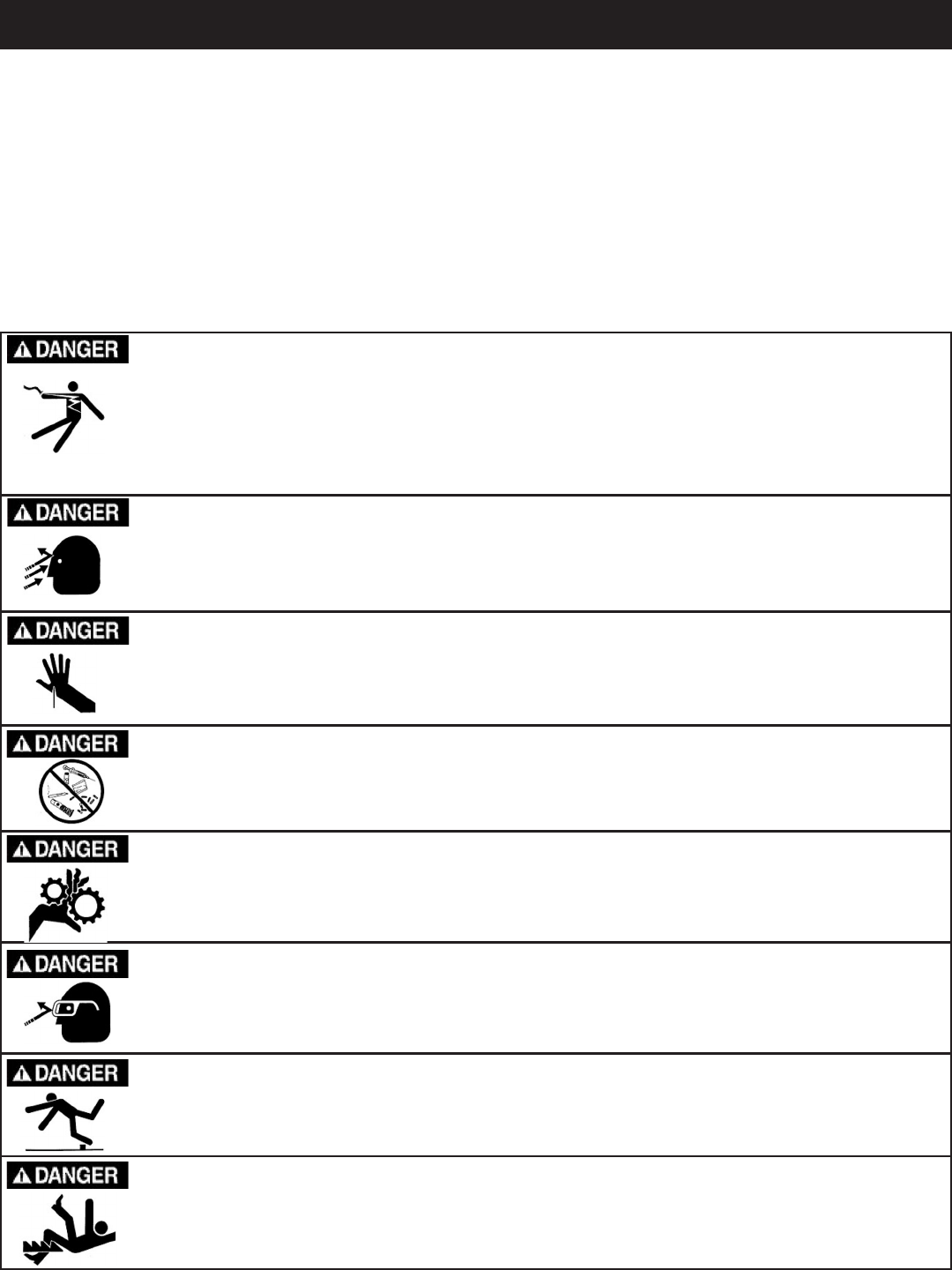 DANGER

DANGER

DANGER

DANGER

DANGER

DANGER

DANGER

DANGER